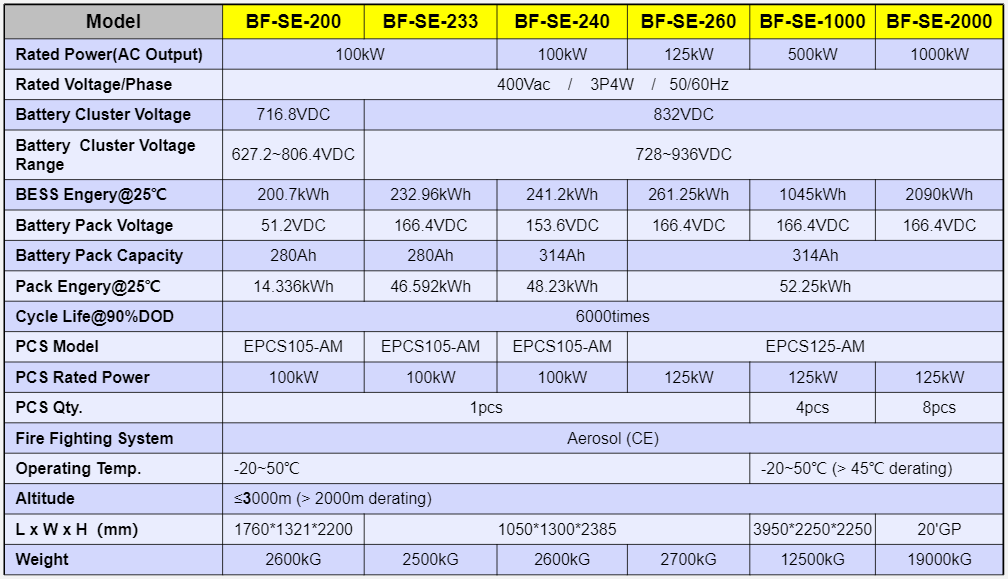 | Model | BF-SE-200 | BF-SE-233 | BF-SE-240 | BF-SE-260 | BF-SE-1000 | BF-SE-2000 |
|---|---|---|---|---|---|---|
| Rated Power(AC Output) | 100kW | | 100kW | 125kW | 500kW | 1000kW |
| Rated Voltage/Phase | 400Vac / 3P4W / 50/60Hz | | | | | |
| Battery Cluster Voltage | 716.8VDC | 832VDC | | | | |
| Battery Cluster Voltage Range | 627.2~806.4VDC | 728~936VDC | | | | |
| BESS Engery@25℃ | 200.7kWh | 232.96kWh | 241.2kWh | 261.25kWh | 1045kWh | 2090kWh |
| Battery Pack Voltage | 51.2VDC | 166.4VDC | 153.6VDC | 166.4VDC | 166.4VDC | 166.4VDC |
| Battery Pack Capacity | 280Ah | 280Ah | 314Ah | 314Ah | | |
| Pack Engery@25℃ | 14.336kWh | 46.592kWh | 48.23kWh | 52.25kWh | | |
| Cycle Life@90%DOD | 6000times | | | | | |
| PCS Model | EPCS105-AM | EPCS105-AM | EPCS105-AM | EPCS125-AM | | |
| PCS Rated Power | 100kW | 100kW | 100kW | 125kW | 125kW | 125kW |
| PCS Qty. | 1pcs | | | | 4pcs | 8pcs |
| Fire Fighting System | Aerosol (CE) | | | | | |
| Operating Temp. | -20~50℃ | | | | -20~50℃ (> 45℃ derating) | |
| Altitude | ≤3000m (> 2000m derating) | | | | | |
| L x W x H (mm) | 1760*1321*2200 | 1050*1300*2385 | | | 3950*2250*2250 | 20'GP |
| Weight | 2600kG | 2500kG | 2600kG | 2700kG | 12500kG | 19000kG |